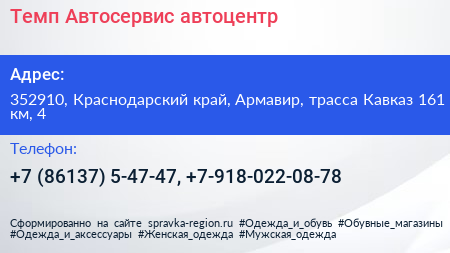 Темп Автосервис автоцентр

Адрес:

352910, Краснодарский край, Армавир, трасса Кавказ 161 км, 4

Телефон:

+7 (86137) 5-47-47, +7-918-022-08-78

Сформированно на сайте spravka-region.ru #Одежда_и_обувь #Обувные_магазины #Одежда_и_аксессуары #Женская_одежда #Мужская_одежда